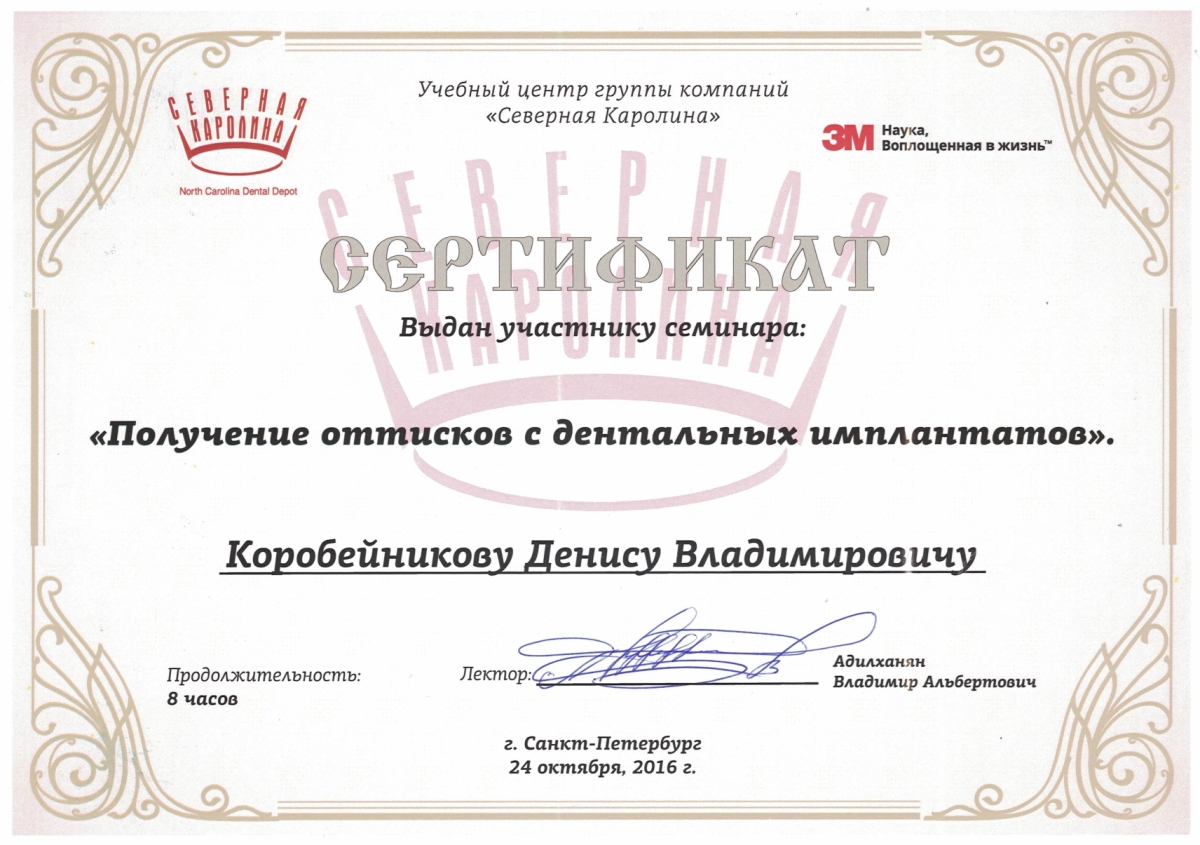 СЕВЕРНАЯ КАРОЛИНА
North Carolina Dental Depot

Учебный центр группы компаний «Северная Каролина»

3M Наука, Воплощенная в жизнь™

СЕВЕРНАЯ КАРОЛИНА

СЕРТИФИКАТ

Выдан участнику семинара:

«Получение оттисков с дентальных имплантатов».

Коробейникову Денису Владимировичу

Продолжительность:
8 часов

Лектор:

Адилханян
Владимир Альбертович

г. Санкт-Петербург
24 октября, 2016 г.